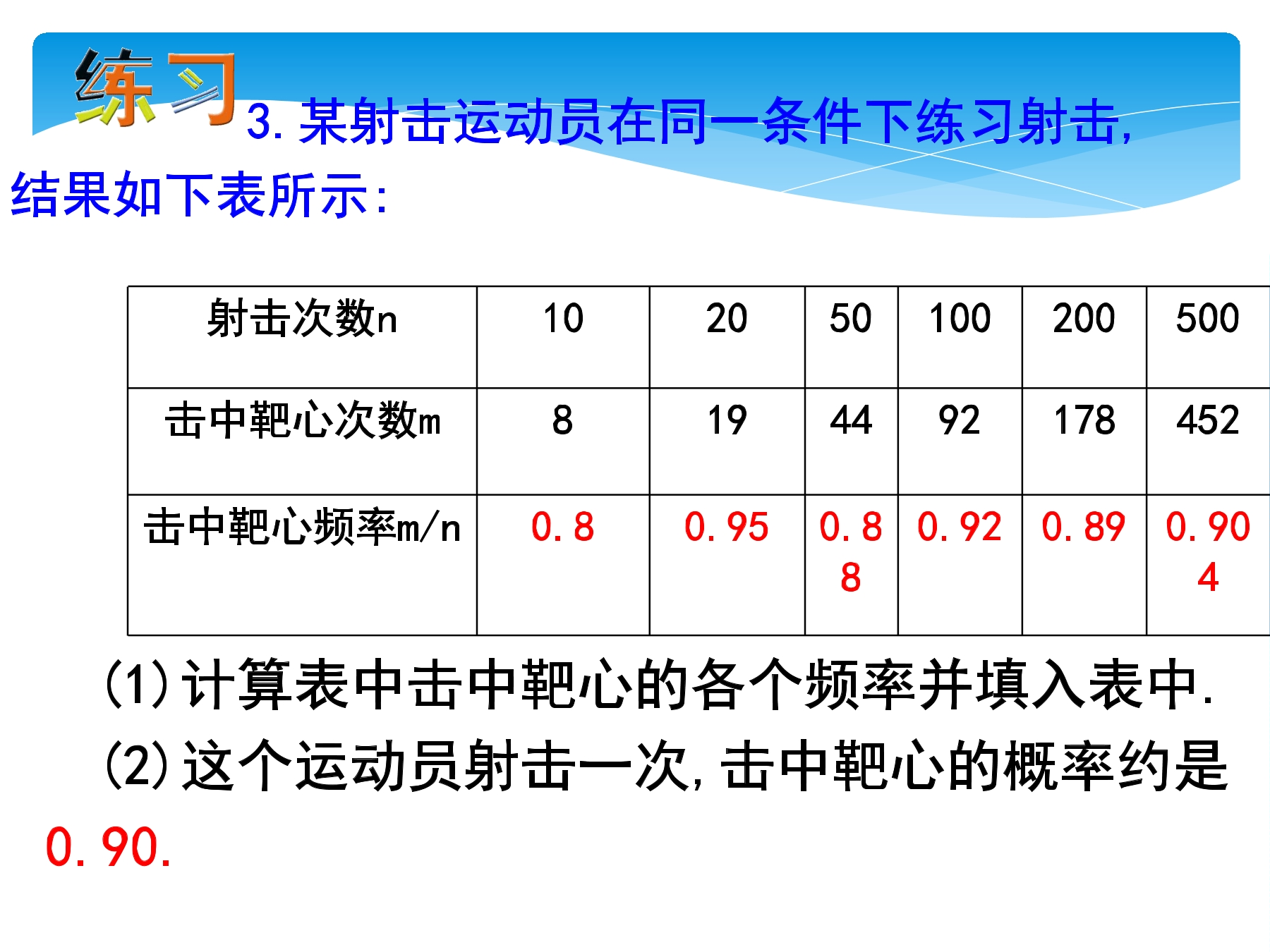 练习

3.某射击运动员在同一条件下练习射击,结果如下表所示:

| 射击次数n | 10 | 20 | 50 | 100 | 200 | 500 |
|---|---|---|---|---|---|---|
| 击中靶心次数m | 8 | 19 | 44 | 92 | 178 | 452 |
| 击中靶心频率m/n | 0.8 | 0.95 | 0.88 | 0.92 | 0.89 | 0.904 |

(1)计算表中击中靶心的各个频率并填入表中.

(2)这个运动员射击一次,击中靶心的概率约是0.90.